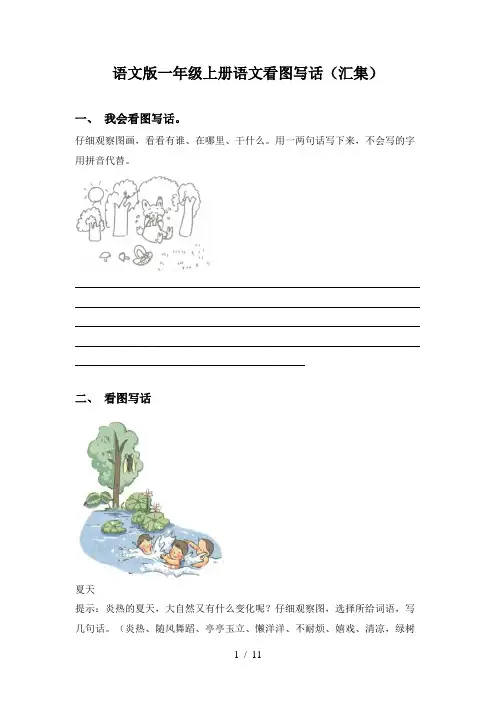 语文版一年级上册语文看图写话（汇集）

一、 我会看图写话。

仔细观察图画，看看有谁、在哪里、干什么。用一两句话写下来，不会写的字用拼音代替。

二、 看图写话

夏天

提示：炎热的夏天，大自然又有什么变化呢？仔细观察图，选择所给词语，写几句话。（炎热、随风舞蹈、亭亭玉立、懒洋洋、不耐烦、嬉戏、清凉，绿树

1 / 11